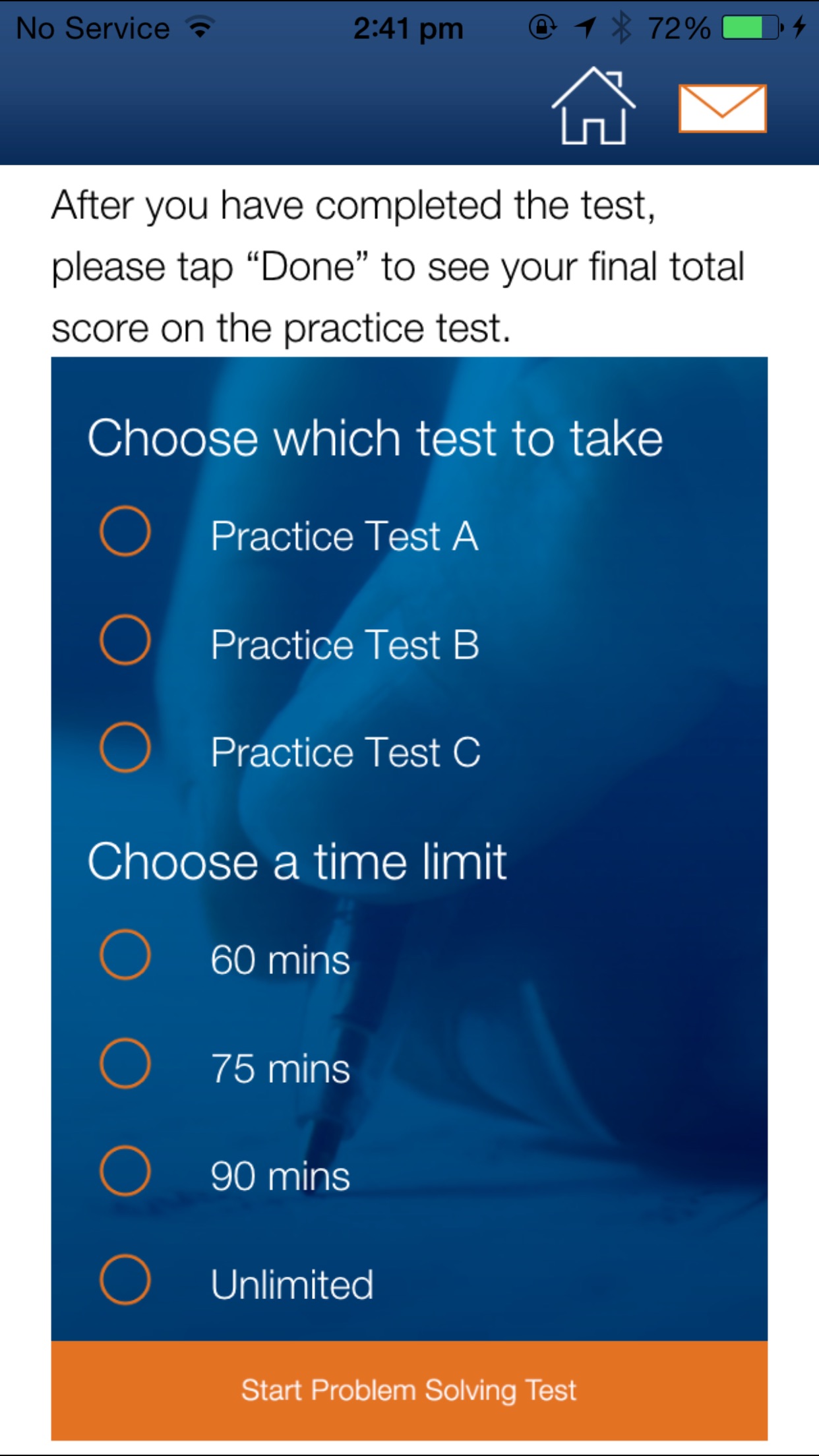 No Service 2:41 pm 72%

After you have completed the test, please tap “Done” to see your final total score on the practice test.

Choose which test to take

Practice Test A

Practice Test B

Practice Test C

Choose a time limit

60 mins

75 mins

90 mins

Unlimited

Start Problem Solving Test